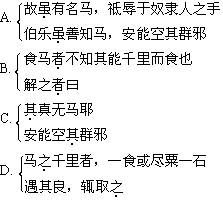 A. 故虽有名马，祇辱于奴隶人之手
伯乐虽善知马，安能空其群邪

B. 食马者不知其能千里而食也
解之者曰

C. 其真无马耶
安能空其群邪

D. 马之千里者，一食或尽粟一石
遇其良，辄取之